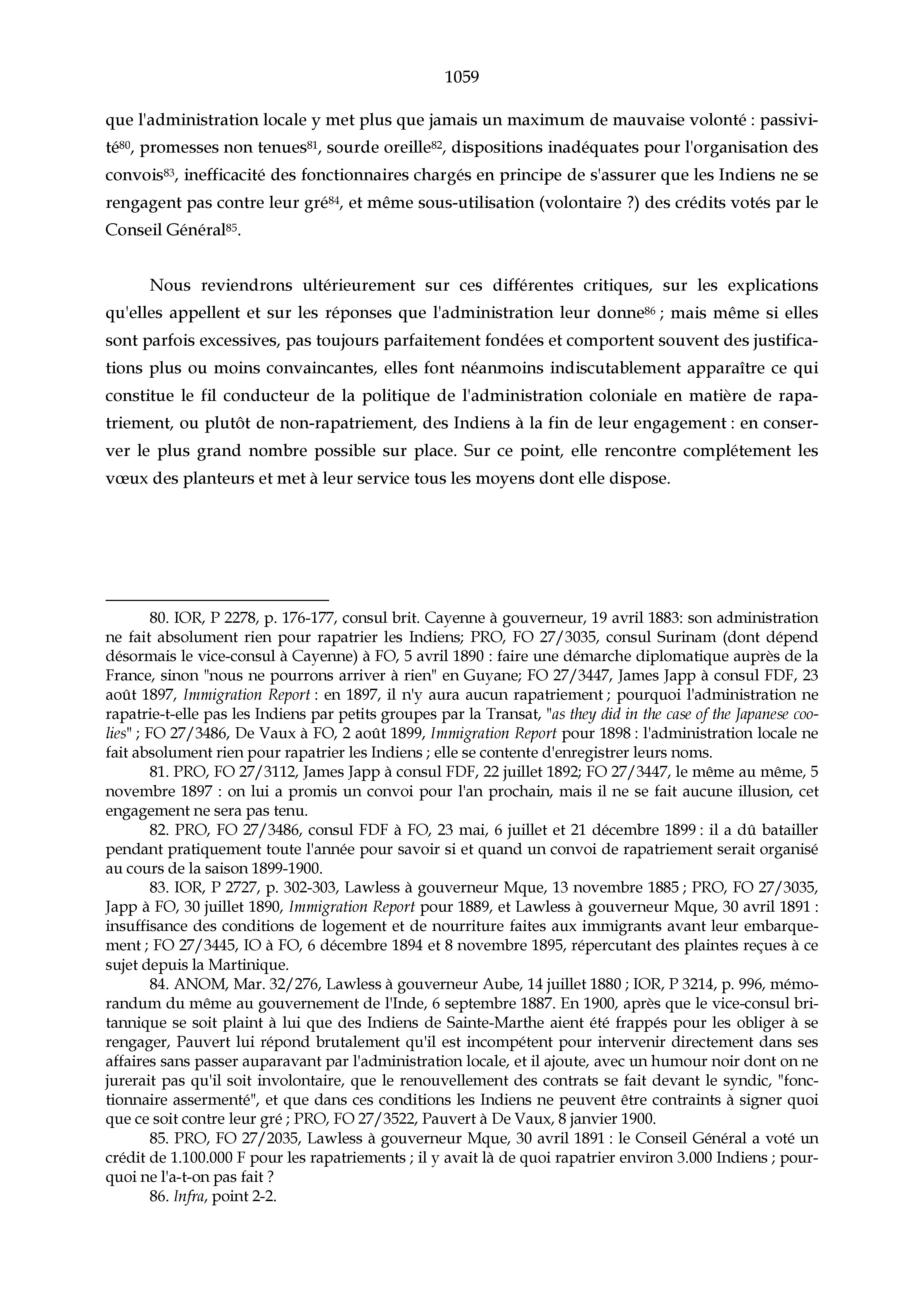 1059

que l'administration locale y met plus que jamais un maximum de mauvaise volonté : passivité$^{80}$, promesses non tenues$^{81}$, sourde oreille$^{82}$, dispositions inadéquates pour l'organisation des convois$^{83}$, inefficacité des fonctionnaires chargés en principe de s'assurer que les Indiens ne se rengagent pas contre leur gré$^{84}$, et même sous-utilisation (volontaire ?) des crédits votés par le Conseil Général$^{85}$.

Nous reviendrons ultérieurement sur ces différentes critiques, sur les explications qu'elles appellent et sur les réponses que l'administration leur donne$^{86}$ ; mais même si elles sont parfois excessives, pas toujours parfaitement fondées et comportent souvent des justifications plus ou moins convaincantes, elles font néanmoins indiscutablement apparaître ce qui constitue le fil conducteur de la politique de l'administration coloniale en matière de rapatriement, ou plutôt de non-rapatriement, des Indiens à la fin de leur engagement : en conserver le plus grand nombre possible sur place. Sur ce point, elle rencontre complétement les vœux des planteurs et met à leur service tous les moyens dont elle dispose.

80. IOR, P 2278, p. 176-177, consul brit. Cayenne à gouverneur, 19 avril 1883: son administration ne fait absolument rien pour rapatrier les Indiens; PRO, FO 27/3035, consul Surinam (dont dépend désormais le vice-consul à Cayenne) à FO, 5 avril 1890 : faire une démarche diplomatique auprès de la France, sinon "nous ne pourrons arriver à rien" en Guyane; FO 27/3447, James Japp à consul FDF, 23 août 1897, Immigration Report : en 1897, il n'y aura aucun rapatriement ; pourquoi l'administration ne rapatrie-t-elle pas les Indiens par petits groupes par la Transat, "as they did in the case of the Japanese coolies" ; FO 27/3486, De Vaux à FO, 2 août 1899, Immigration Report pour 1898 : l'administration locale ne fait absolument rien pour rapatrier les Indiens ; elle se contente d'enregistrer leurs noms.

81. PRO, FO 27/3112, James Japp à consul FDF, 22 juillet 1892; FO 27/3447, le même au même, 5 novembre 1897 : on lui a promis un convoi pour l'an prochain, mais il ne se fait aucune illusion, cet engagement ne sera pas tenu.

82. PRO, FO 27/3486, consul FDF à FO, 23 mai, 6 juillet et 21 décembre 1899 : il a dû batailler pendant pratiquement toute l'année pour savoir si et quand un convoi de rapatriement serait organisé au cours de la saison 1899-1900.

83. IOR, P 2727, p. 302-303, Lawless à gouverneur Mque, 13 novembre 1885 ; PRO, FO 27/3035, Japp à FO, 30 juillet 1890, Immigration Report pour 1889, et Lawless à gouverneur Mque, 30 avril 1891 : insuffisance des conditions de logement et de nourriture faites aux immigrants avant leur embarquement ; FO 27/3445, IO à FO, 6 décembre 1894 et 8 novembre 1895, répercutant des plaintes reçues à ce sujet depuis la Martinique.

84. ANOM, Mar. 32/276, Lawless à gouverneur Aube, 14 juillet 1880 ; IOR, P 3214, p. 996, mémorandum du même au gouvernement de l'Inde, 6 septembre 1887. En 1900, après que le vice-consul britannique se soit plaint à lui que des Indiens de Sainte-Marthe aient été frappés pour les obliger à se rengager, Pauvert lui répond brutalement qu'il est incompétent pour intervenir directement dans ses affaires sans passer auparavant par l'administration locale, et il ajoute, avec un humour noir dont on ne jurerait pas qu'il soit involontaire, que le renouvellement des contrats se fait devant le syndic, "fonctionnaire assermenté", et que dans ces conditions les Indiens ne peuvent être contraints à signer quoi que ce soit contre leur gré ; PRO, FO 27/3522, Pauvert à De Vaux, 8 janvier 1900.

85. PRO, FO 27/2035, Lawless à gouverneur Mque, 30 avril 1891 : le Conseil Général a voté un crédit de 1.100.000 F pour les rapatriements ; il y avait là de quoi rapatrier environ 3.000 Indiens ; pourquoi ne l'a-t-on pas fait ?

86. Infra, point 2-2.